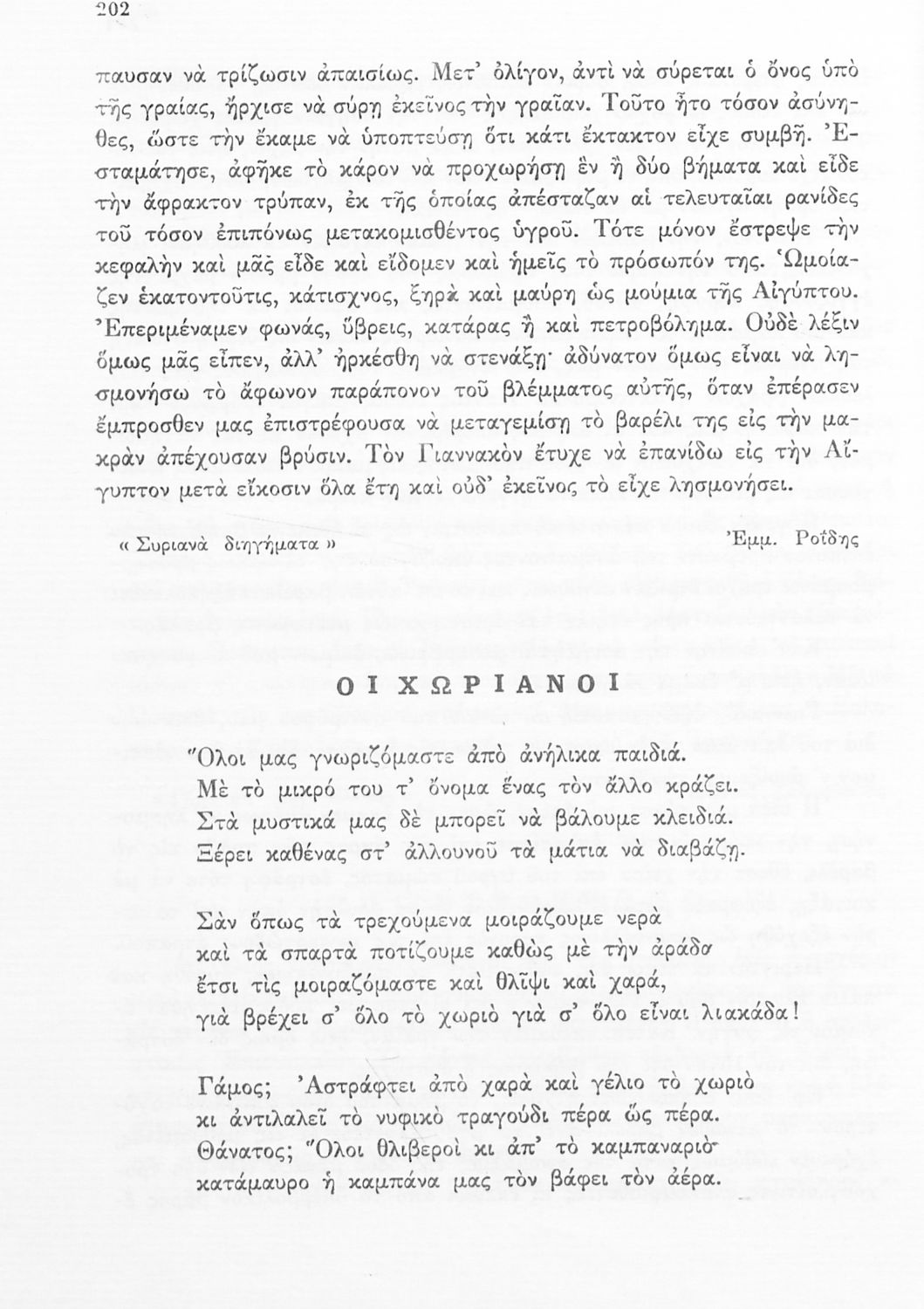 202

παυσαν νὰ τρίζωσιν ἀπαισίως. Μετ' ὀλίγον, ἀντὶ νὰ σύρεται ὁ ὄνος ὑπὸ τῆς γραίας, ἤρχισε νὰ σύρῃ ἐκεῖνος τὴν γραῖαν. Τοῦτο ἦτο τόσον ἀσύνηθες, ὥστε τὴν ἔκαμε νὰ ὑποπτεύσῃ ὅτι κάτι ἔκτακτον εἶχε συμβῆ. Ἐσταμάτησε, ἀφῆκε τὸ κάρον νὰ προχωρήσῃ ἓν ἢ δύο βήματα καὶ εἶδε τὴν ἄφρακτον τρύπαν, ἐκ τῆς ὁποίας ἀπέσταζαν αἱ τελευταῖαι ρανίδες τοῦ τόσον ἐπιπόνως μετακομισθέντος ὑγροῦ. Τότε μόνον ἔστρεψε τὴν κεφαλὴν καὶ μᾶς εἶδε καὶ εἴδομεν καὶ ἡμεῖς τὸ πρόσωπόν της. Ὡμοίαζεν ἑκατοντοῦτις, κάτισχνος, ξηρὰ καὶ μαύρη ὡς μούμια τῆς Αἰγύπτου. Ἐπεριμέναμεν φωνάς, ὕβρεις, κατάρας ἢ καὶ πετροβόλημα. Οὐδὲ λέξιν ὅμως μᾶς εἶπεν, ἀλλ' ἠρκέσθη νὰ στενάξῃ· ἀδύνατον ὅμως εἶναι νὰ λησμονήσω τὸ ἄφωνον παράπονον τοῦ βλέμματος αὐτῆς, ὅταν ἐπέρασεν ἔμπροσθεν μας ἐπιστρέφουσα νὰ μεταγεμίσῃ τὸ βαρέλι της εἰς τὴν μακρὰν ἀπέχουσαν βρύσιν. Τὸν Γιαννακὸν ἔτυχε νὰ ἐπανίδω εἰς τὴν Αἴγυπτον μετὰ εἴκοσιν ὅλα ἔτη καὶ οὐδ' ἐκεῖνος τὸ εἶχε λησμονήσει.

« Συριανὰ διηγήματα » Ἐμμ. Ροΐδης

ΟΙ ΧΩΡΙΑΝΟΙ

Ὅλοι μας γνωριζόμαστε ἀπὸ ἀνήλικα παιδιά.
Μὲ τὸ μικρό του τ' ὄνομα ἕνας τὸν ἄλλο κράζει.
Στὰ μυστικά μας δὲ μπορεῖ νὰ βάλουμε κλειδιά.
Ξέρει καθένας στ' ἀλλουνοῦ τὰ μάτια νὰ διαβάζῃ.

Σὰν ὅπως τὰ τρεχούμενα μοιράζουμε νερὰ
καὶ τὰ σπαρτὰ ποτίζουμε καθὼς μὲ τὴν ἀράδα
ἔτσι τὶς μοιραζόμαστε καὶ θλῖψι καὶ χαρά,
γιὰ βρέχει σ' ὅλο τὸ χωριὸ γιὰ σ' ὅλο εἶναι λιακάδα!

Γάμος; Ἀστράφτει ἀπὸ χαρὰ καὶ γέλιο τὸ χωριὸ
κι ἀντιλαλεῖ τὸ νυφικὸ τραγούδι πέρα ὡς πέρα.
Θάνατος; Ὅλοι θλιβεροὶ κι ἀπ' τὸ καμπαναριὸ
κατάμαυρο ἡ καμπάνα μας τὸν βάφει τὸν ἀέρα.